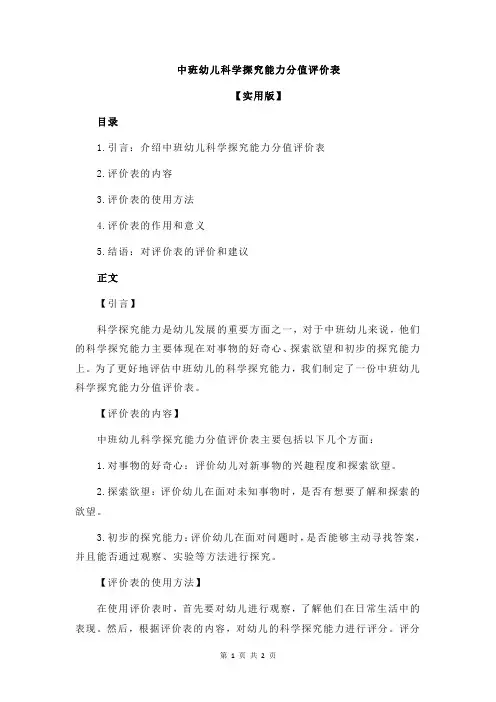 中班幼儿科学探究能力分值评价表

【实用版】

目录

1.引言：介绍中班幼儿科学探究能力分值评价表

2.评价表的内容

3.评价表的使用方法

4.评价表的作用和意义

5.结语：对评价表的评价和建议

正文

【引言】

科学探究能力是幼儿发展的重要方面之一，对于中班幼儿来说，他们的科学探究能力主要体现在对事物的好奇心、探索欲望和初步的探究能力上。为了更好地评估中班幼儿的科学探究能力，我们制定了一份中班幼儿科学探究能力分值评价表。

【评价表的内容】

中班幼儿科学探究能力分值评价表主要包括以下几个方面：

1.对事物的好奇心：评价幼儿对新事物的兴趣程度和探索欲望。

2.探索欲望：评价幼儿在面对未知事物时，是否有想要了解和探索的欲望。

3.初步的探究能力：评价幼儿在面对问题时，是否能够主动寻找答案，并且能否通过观察、实验等方法进行探究。

【评价表的使用方法】

在使用评价表时，首先要对幼儿进行观察，了解他们在日常生活中的表现。然后，根据评价表的内容，对幼儿的科学探究能力进行评分。评分

第 1 页 共 2 页